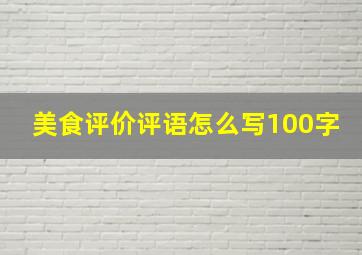 美食评价评语怎么写100字